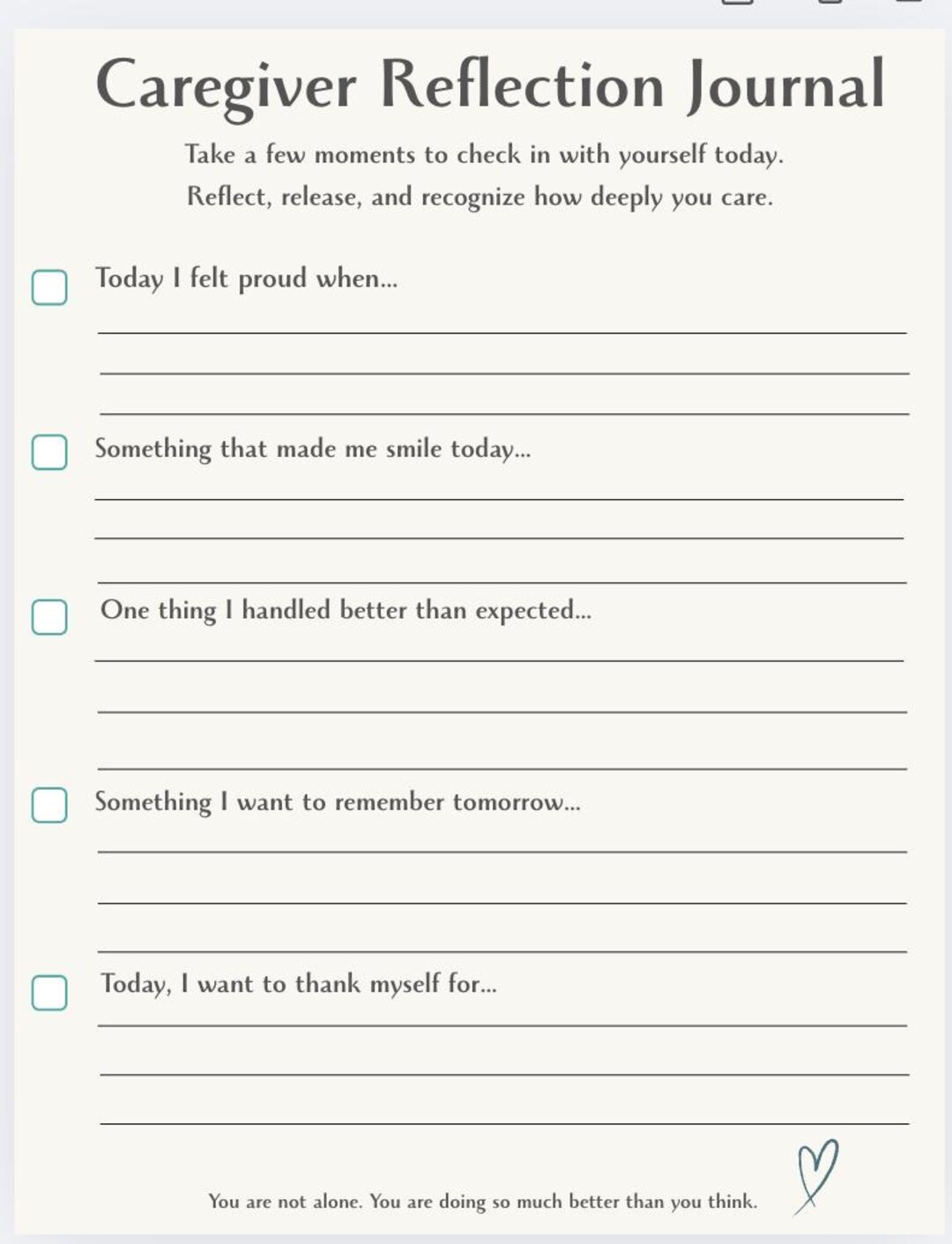 Caregiver Reflection Journal

Take a few moments to check in with yourself today.
Reflect, release, and recognize how deeply you care.

Today I felt proud when...

Something that made me smile today...

One thing I handled better than expected...

Something I want to remember tomorrow...

Today, I want to thank myself for...

You are not alone. You are doing so much better than you think.